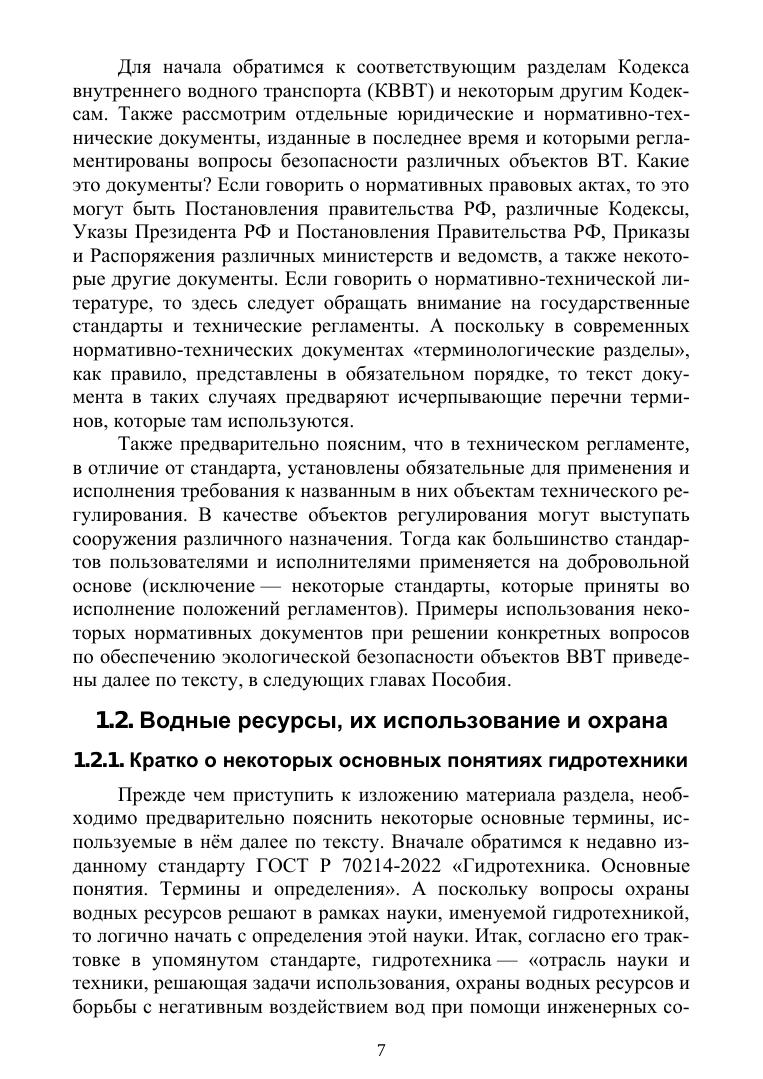 Для начала обратимся к соответствующим разделам Кодекса внутреннего водного транспорта (КВВТ) и некоторым другим Кодексам. Также рассмотрим отдельные юридические и нормативно-технические документы, изданные в последнее время и которыми регламентированы вопросы безопасности различных объектов ВТ. Какие это документы? Если говорить о нормативных правовых актах, то это могут быть Постановления правительства РФ, различные Кодексы, Указы Президента РФ и Постановления Правительства РФ, Приказы и Распоряжения различных министерств и ведомств, а также некоторые другие документы. Если говорить о нормативно-технической литературе, то здесь следует обращать внимание на государственные стандарты и технические регламенты. А поскольку в современных нормативно-технических документах «терминологические разделы», как правило, представлены в обязательном порядке, то текст документа в таких случаях предваряют исчерпывающие перечни терминов, которые там используются.

Также предварительно поясним, что в техническом регламенте, в отличие от стандарта, установлены обязательные для применения и исполнения требования к названным в них объектам технического регулирования. В качестве объектов регулирования могут выступать сооружения различного назначения. Тогда как большинство стандартов пользователями и исполнителями применяется на добровольной основе (исключение — некоторые стандарты, которые приняты во исполнение положений регламентов). Примеры использования некоторых нормативных документов при решении конкретных вопросов по обеспечению экологической безопасности объектов ВВТ приведены далее по тексту, в следующих главах Пособия.

1.2. Водные ресурсы, их использование и охрана

1.2.1. Кратко о некоторых основных понятиях гидротехники

Прежде чем приступить к изложению материала раздела, необходимо предварительно пояснить некоторые основные термины, используемые в нём далее по тексту. Вначале обратимся к недавно изданному стандарту ГОСТ Р 70214-2022 «Гидротехника. Основные понятия. Термины и определения». А поскольку вопросы охраны водных ресурсов решают в рамках науки, именуемой гидротехникой, то логично начать с определения этой науки. Итак, согласно его трактовке в упомянутом стандарте, гидротехника — «отрасль науки и техники, решающая задачи использования, охраны водных ресурсов и борьбы с негативным воздействием вод при помощи инженерных со-

7